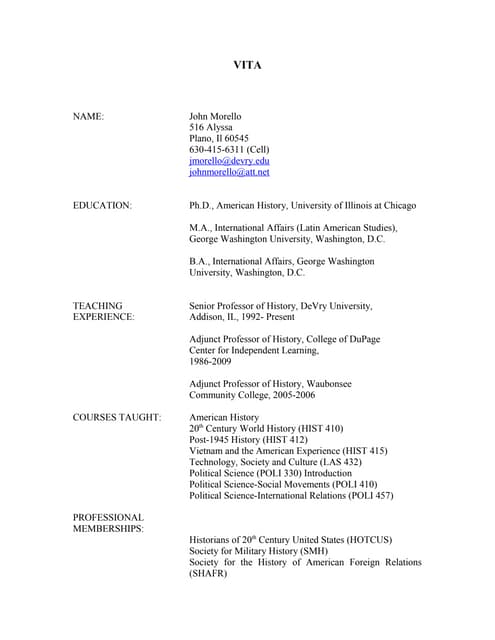 VITA

NAME:

John Morello
516 Alyssa
Plano, Il 60545
630-415-6311 (Cell)
jmorello@devry.edu
johnmorello@att.net

EDUCATION:

Ph.D., American History, University of Illinois at Chicago

M.A., International Affairs (Latin American Studies), George Washington University, Washington, D.C.

B.A., International Affairs, George Washington University, Washington, D.C.

TEACHING EXPERIENCE:

Senior Professor of History, DeVry University, Addison, IL, 1992- Present

Adjunct Professor of History, College of DuPage Center for Independent Learning, 1986-2009

Adjunct Professor of History, Waubonsee Community College, 2005-2006

COURSES TAUGHT:

American History
20$^{th}$ Century World History (HIST 410)
Post-1945 History (HIST 412)
Vietnam and the American Experience (HIST 415)
Technology, Society and Culture (LAS 432)
Political Science (POLI 330) Introduction
Political Science-Social Movements (POLI 410)
Political Science-International Relations (POLI 457)

PROFESSIONAL MEMBERSHIPS:

Historians of 20$^{th}$ Century United States (HOTCUS)
Society for Military History (SMH)
Society for the History of American Foreign Relations (SHAFR)